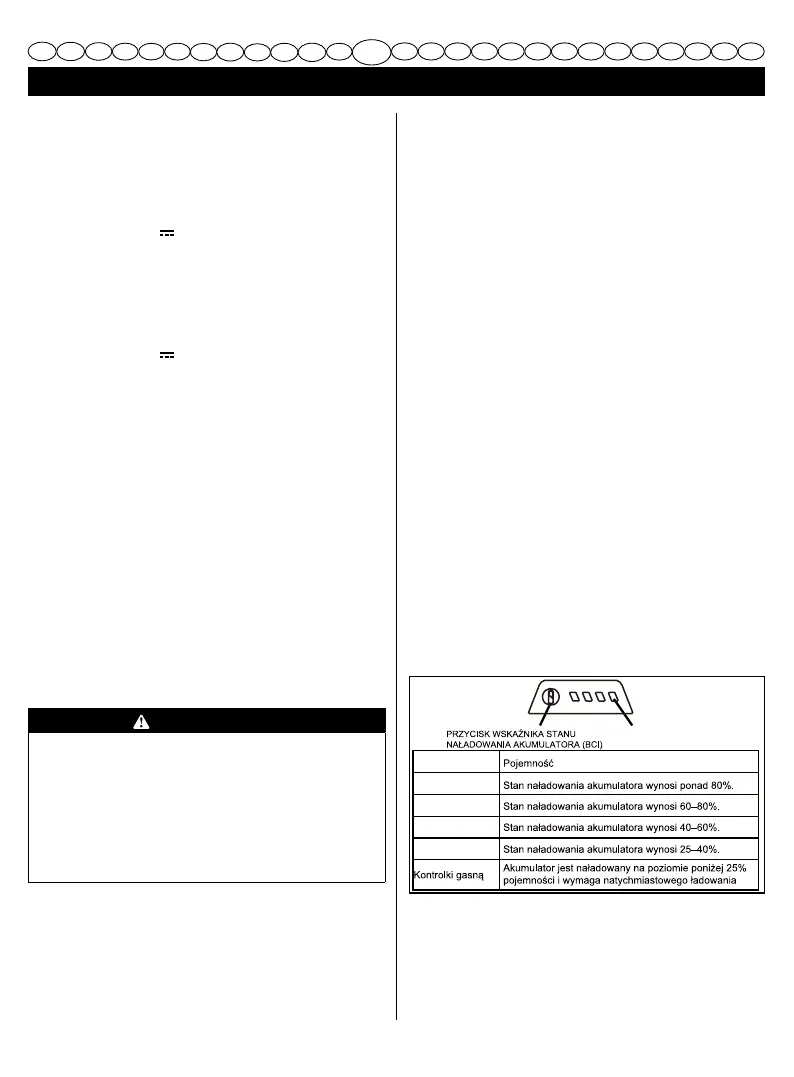 PRZYCISK WSKAŹNIKA STANU NAŁADOWANIA AKUMULATORA (BCI)

| | Pojemność |
|---|---|
| | Stan naładowania akumulatora wynosi ponad 80%. |
| | Stan naładowania akumulatora wynosi 60–80%. |
| | Stan naładowania akumulatora wynosi 40–60%. |
| | Stan naładowania akumulatora wynosi 25–40%. |
| Kontrolki gasną | Akumulator jest naładowany na poziomie poniżej 25% pojemności i wymaga natychmiastowego ładowania |